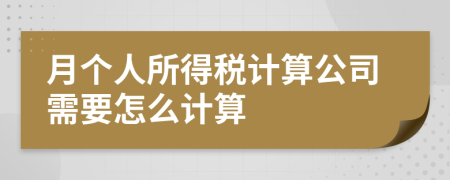 月个人所得税计算公司需要怎么计算